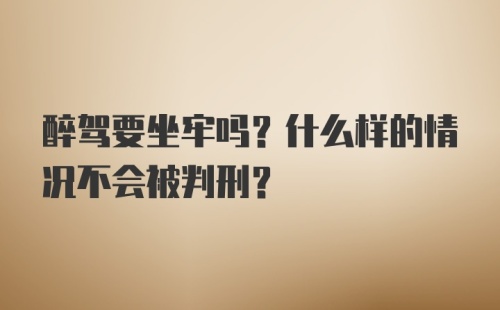 醉驾要坐牢吗？什么样的情况不会被判刑？